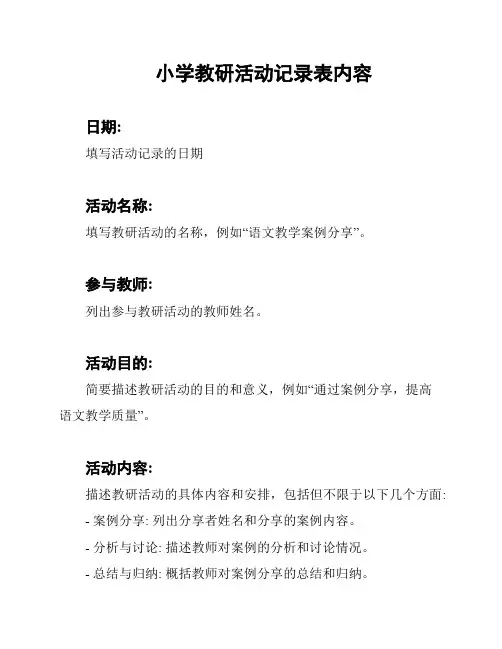 小学教研活动记录表内容

日期:

填写活动记录的日期

活动名称:

填写教研活动的名称，例如“语文教学案例分享”。

参与教师:

列出参与教研活动的教师姓名。

活动目的:

简要描述教研活动的目的和意义，例如“通过案例分享，提高语文教学质量”。

活动内容:

描述教研活动的具体内容和安排，包括但不限于以下几个方面:

- 案例分享: 列出分享者姓名和分享的案例内容。

- 分析与讨论: 描述教师对案例的分析和讨论情况。

- 总结与归纳: 概括教师对案例分享的总结和归纳。